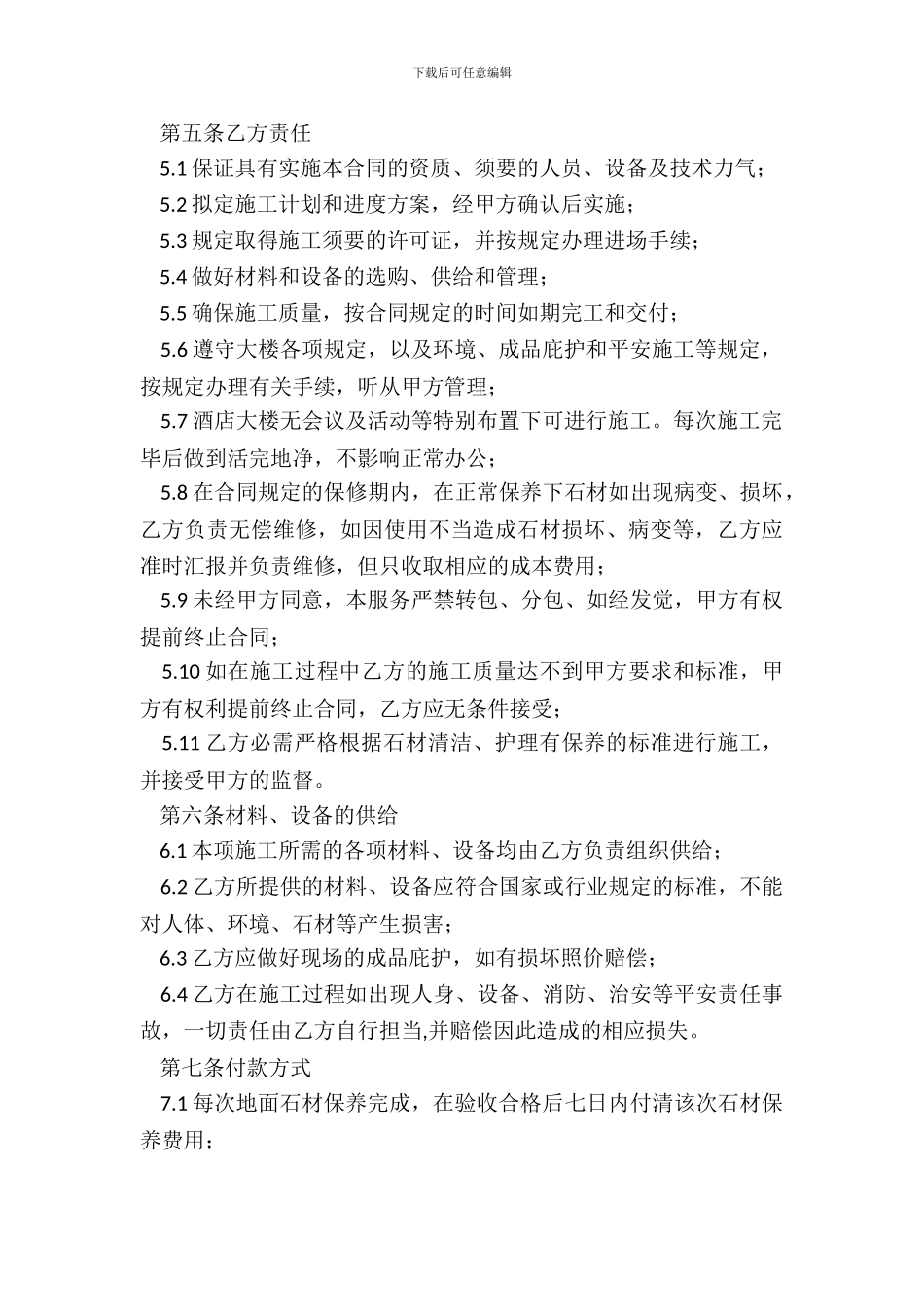 下载后可任意编辑

第五条乙方责任

5.1 保证具有实施本合同的资质、须要的人员、设备及技术力气；

5.2 拟定施工计划和进度方案，经甲方确认后实施；

5.3 规定取得施工须要的许可证，并按规定办理进场手续；

5.4 做好材料和设备的选购、供给和管理；

5.5 确保施工质量，按合同规定的时间如期完工和交付；

5.6 遵守大楼各项规定，以及环境、成品庇护和平安施工等规定，按规定办理有关手续，听从甲方管理；

5.7 酒店大楼无会议及活动等特别布置下可进行施工。每次施工完毕后做到活完地净，不影响正常办公；

5.8 在合同规定的保修期内，在正常保养下石材如出现病变、损坏，乙方负责无偿维修，如因使用不当造成石材损坏、病变等，乙方应准时汇报并负责维修，但只收取相应的成本费用；

5.9 未经甲方同意，本服务严禁转包、分包、如经发觉，甲方有权提前终止合同；

5.10 如在施工过程中乙方的施工质量达不到甲方要求和标准，甲方有权利提前终止合同，乙方应无条件接受；

5.11 乙方必需严格根据石材清洁、护理有保养的标准进行施工，并接受甲方的监督。

第六条材料、设备的供给

6.1 本项施工所需的各项材料、设备均由乙方负责组织供给；

6.2 乙方所提供的材料、设备应符合国家或行业规定的标准，不能对人体、环境、石材等产生损害；

6.3 乙方应做好现场的成品庇护，如有损坏照价赔偿；

6.4 乙方在施工过程如出现人身、设备、消防、治安等平安责任事故，一切责任由乙方自行担当,并赔偿因此造成的相应损失。

第七条付款方式

7.1 每次地面石材保养完成，在验收合格后七日内付清该次石材保养费用；